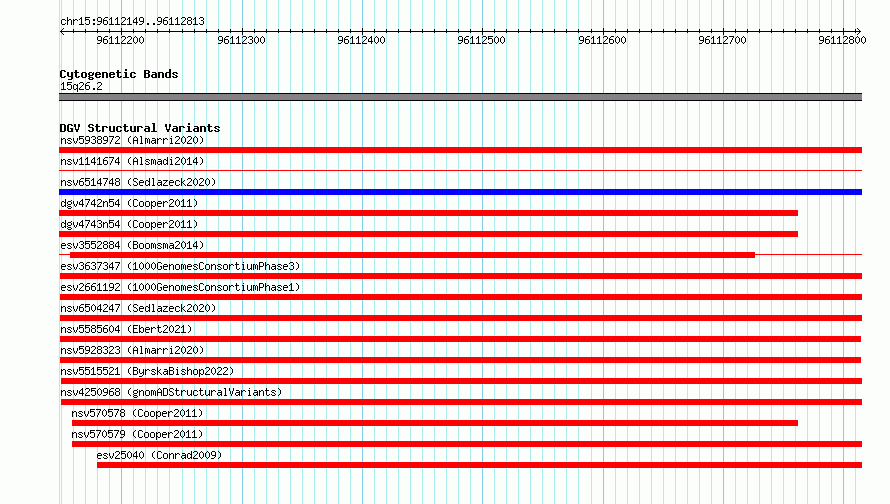 chr15:96112149..96112813

96112200 96112300 96112400 96112500 96112600 96112700 96112800

Cytogenetic Bands
15q26.2

DGV Structural Variants
nsv5938972 (Almarri2020)
nsv1141674 (Alsmadi2014)
nsv6514748 (Sedlazeck2020)
dgv4742n54 (Cooper2011)
dgv4743n54 (Cooper2011)
esv3552884 (Boomsma2014)
esv3637347 (1000GenomesConsortiumPhase3)
esv2661192 (1000GenomesConsortiumPhase1)
nsv6504247 (Sedlazeck2020)
nsv5585604 (Ebert2021)
nsv5928323 (Almarri2020)
nsv5515521 (ByrskaBishop2022)
nsv4250968 (gnomADStructuralVariants)
nsv570578 (Cooper2011)
nsv570579 (Cooper2011)
esv25040 (Conrad2009)